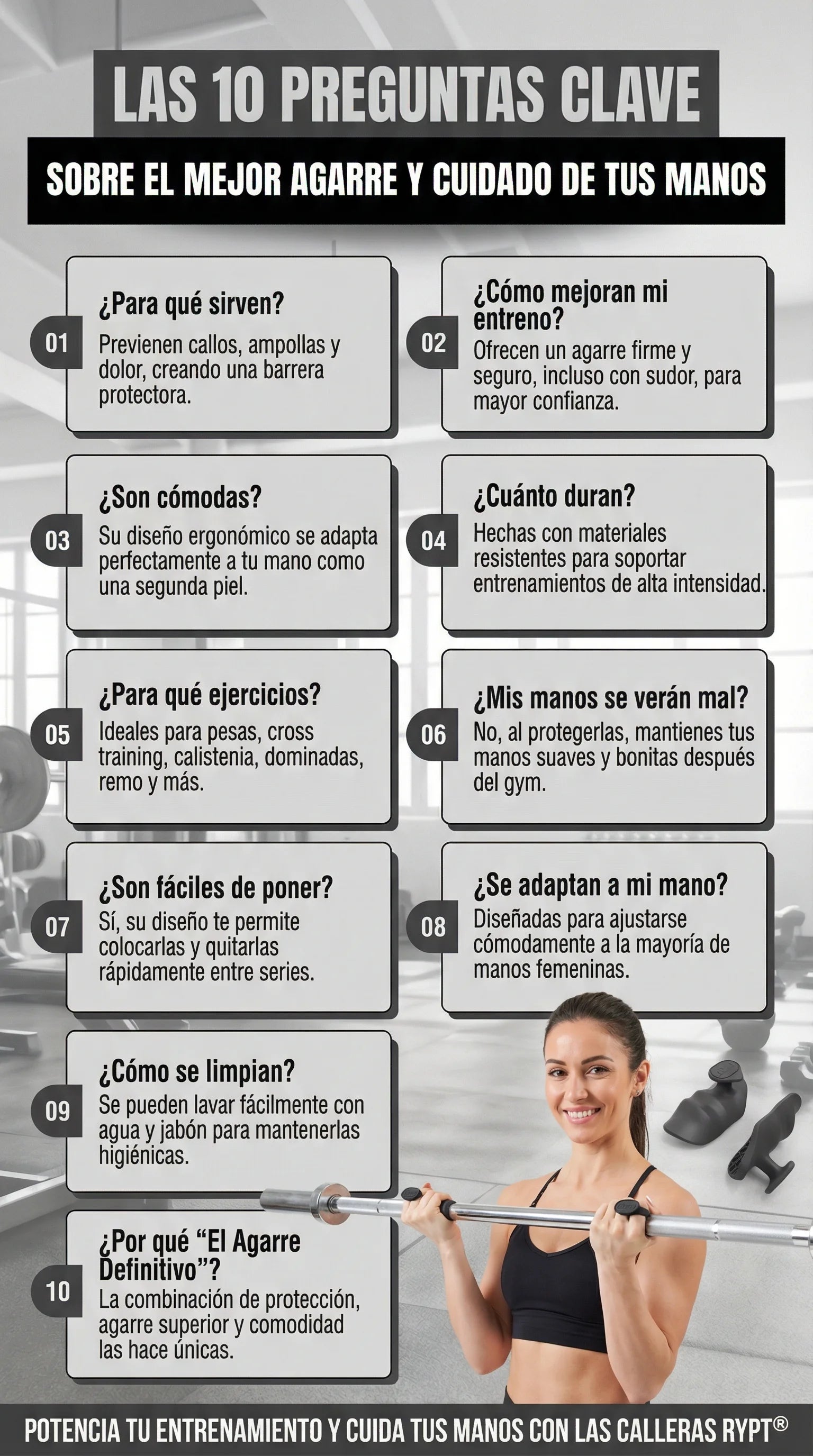 LAS 10 PREGUNTAS CLAVE

SOBRE EL MEJOR AGARRE Y CUIDADO DE TUS MANOS

01

¿Para qué sirven?

Previenen callos, ampollas y dolor, creando una barrera protectora.

02

¿Cómo mejoran mi entreno?

Ofrecen un agarre firme y seguro, incluso con sudor, para mayor confianza.

03

¿Son cómodas?

Su diseño ergonómico se adapta perfectamente a tu mano como una segunda piel.

04

¿Cuánto duran?

Hechas con materiales resistentes para soportar entrenamientos de alta intensidad.

05

¿Para qué ejercicios?

Ideales para pesas, cross training, calistenia, dominadas, remo y más.

06

¿Mis manos se verán mal?

No, al protegerlas, mantienes tus manos suaves y bonitas después del gym.

07

¿Son fáciles de poner?

Sí, su diseño te permite colocarlas y quitarlas rápidamente entre series.

08

¿Se adaptan a mi mano?

Diseñadas para ajustarse cómodamente a la mayoría de manos femeninas.

09

¿Cómo se limpian?

Se pueden lavar fácilmente con agua y jabón para mantenerlas higiénicas.

10

¿Por qué "El Agarre Definitivo"?

La combinación de protección, agarre superior y comodidad las hace únicas.

POTENCIA TU ENTRENAMIENTO Y CUIDA TUS MANOS CON LAS CALLERAS RYPT®